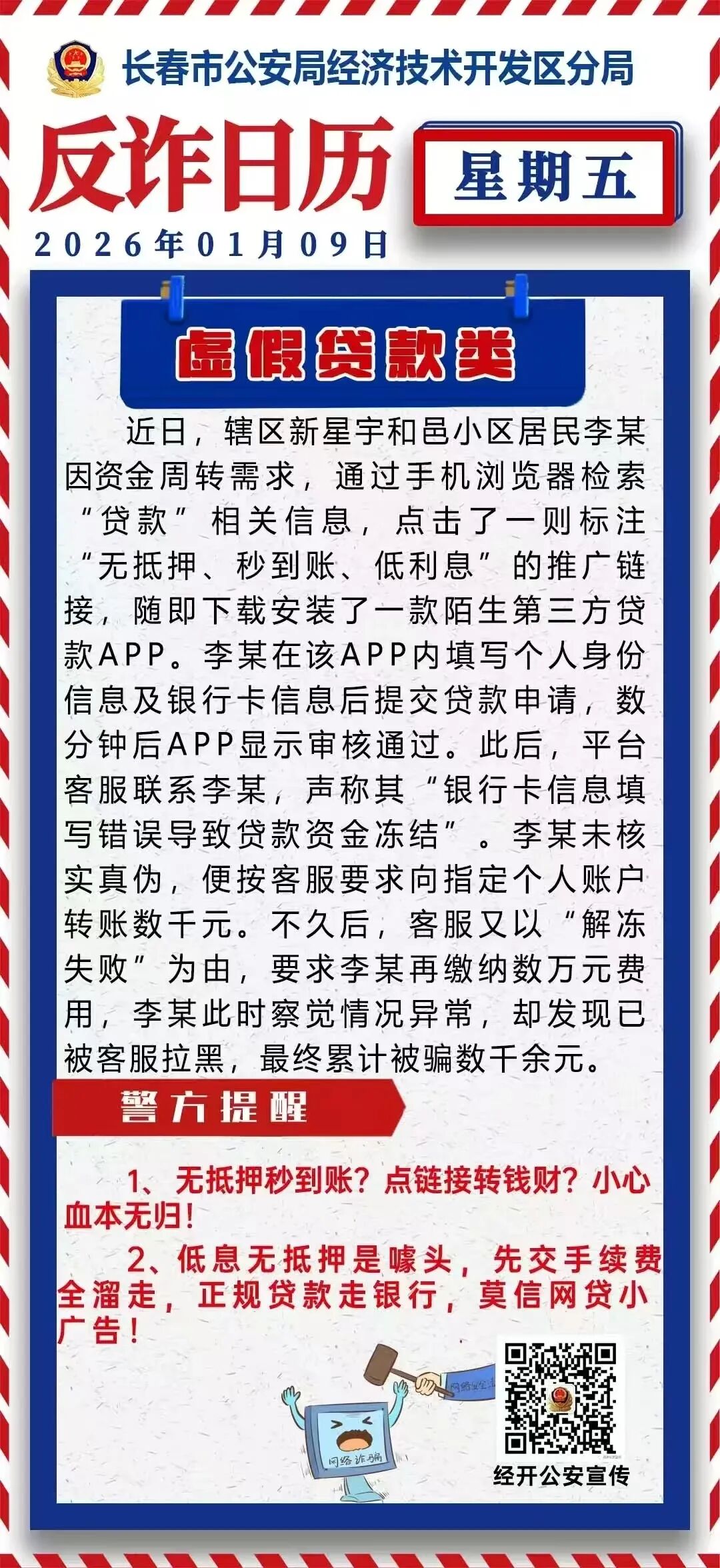 长春市公安局经济技术开发区分局

反诈日历

星期五

2026年01月09日

虚假贷款类

近日，辖区新星宇和邑小区居民李某因资金周转需求，通过手机浏览器检索“贷款”相关信息，点击了一则标注“无抵押、秒到账、低利息”的推广链接，随即下载安装了一款陌生第三方贷款APP。李某在该APP内填写个人身份信息及银行卡信息后提交贷款申请，数分钟后APP显示审核通过。此后，平台客服联系李某，声称其“银行卡信息填写错误导致贷款资金冻结”。李某未核实真伪，便按客服要求向指定个人账户转账数千元。不久后，客服又以“解冻失败”为由，要求李某再缴纳数万元费用，李某此时察觉情况异常，却发现已被客服拉黑，最终累计被骗数千余元。

警方提醒

1、无抵押秒到账？点链接转钱财？小心血本无归！

2、低息无抵押是噱头，先交手续费全溜走，正规贷款走银行，莫信网贷小广告！

网络安全

网络诈骗

经开公安宣传